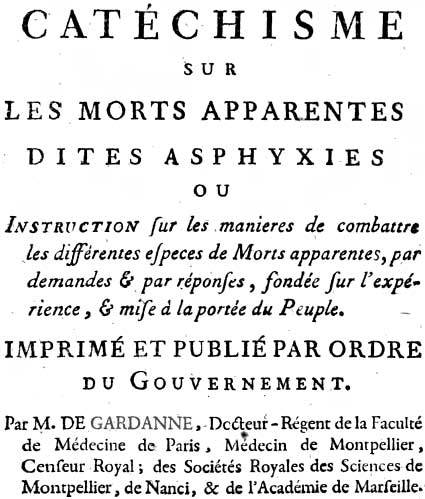 CATÉCHISME
SUR
LES MORTS APPARENTES
DITES ASPHYXIES
OU

INSTRUCTION ſur les manieres de combattre les différentes eſpeces de Morts apparentes, par demandes & par réponſes, fondée ſur l'expérience, & miſe à la portée du Peuple.

IMPRIMÉ ET PUBLIÉ PAR ORDRE DU GOUVERNEMENT.

Par M. DE GARDANNE, Docteur-Régent de la Faculté de Médecine de Paris, Médecin de Montpellier, Cenſeur Royal; des Sociétés Royales des Sciences de Montpellier, de Nanci, & de l'Académie de Marſeille.